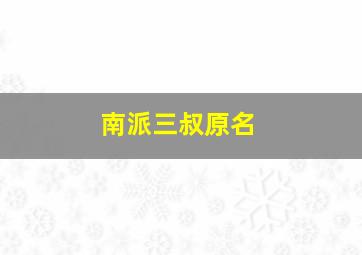 南派三叔原名